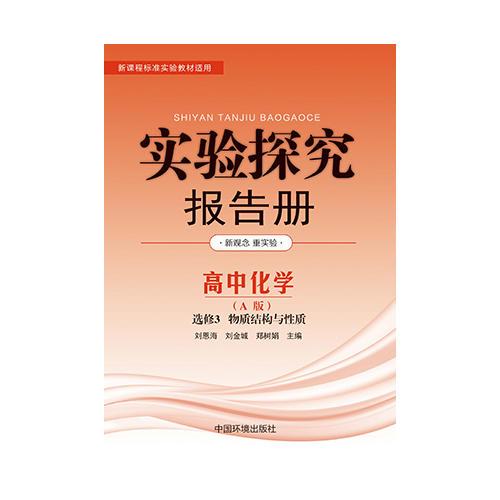 新课程标准实验教材适用

SHIYAN TANJIU BAOGAOCE

实验探究

报告册

· 新观念 重实验 ·

高中化学

（A 版）

选修3 物质结构与性质

刘恩海 刘金城 郑树娟 主编

中国环境出版社